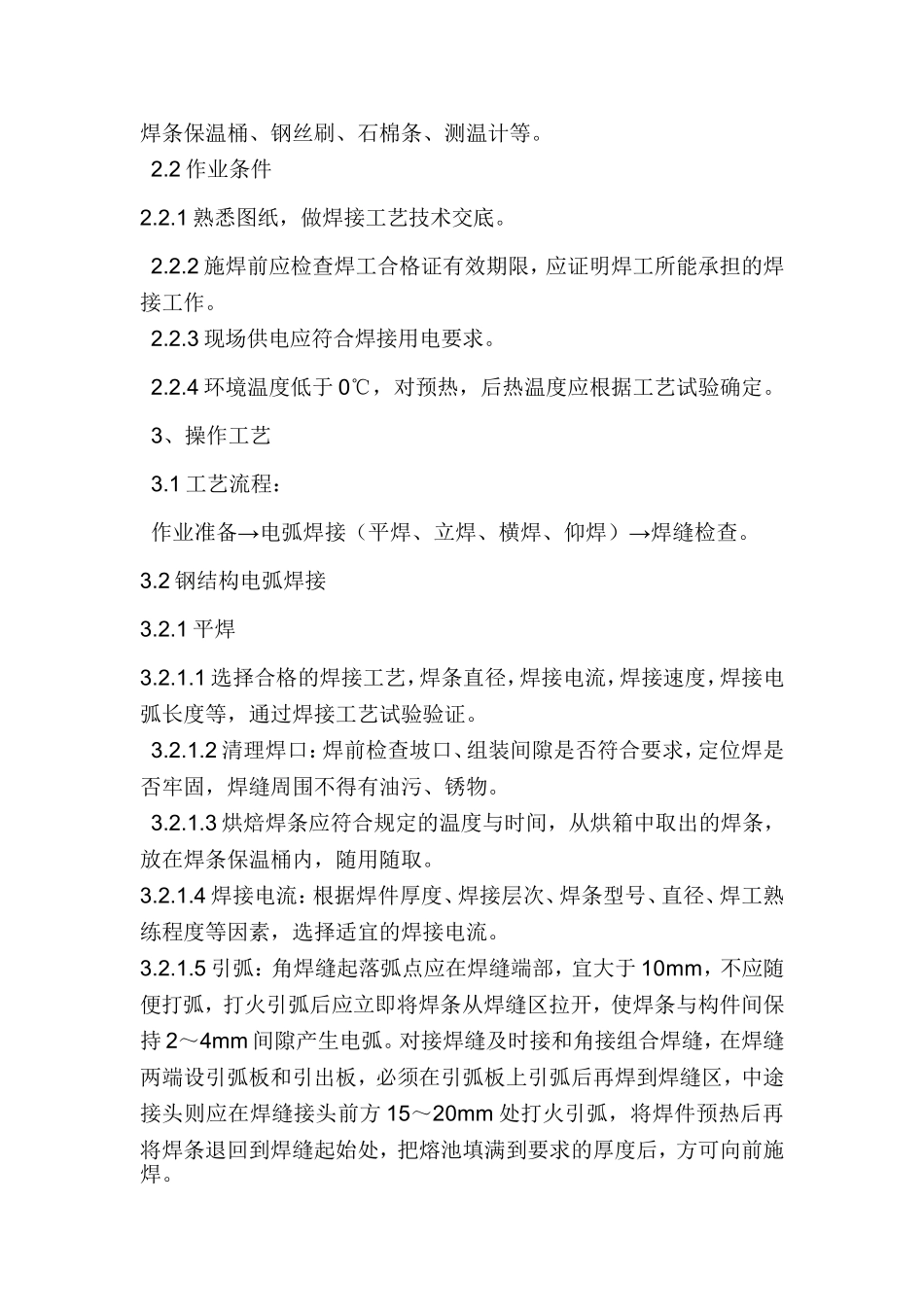 焊条保温桶、钢丝刷、石棉条、测温计等。

2.2 作业条件

2.2.1 熟悉图纸，做焊接工艺技术交底。

2.2.2 施焊前应检查焊工合格证有效期限，应证明焊工所能承担的焊接工作。

2.2.3 现场供电应符合焊接用电要求。

2.2.4 环境温度低于 0℃，对预热，后热温度应根据工艺试验确定。

3、操作工艺

3.1 工艺流程：

作业准备→电弧焊接（平焊、立焊、横焊、仰焊）→焊缝检查。

3.2 钢结构电弧焊接

3.2.1 平焊

3.2.1.1 选择合格的焊接工艺，焊条直径，焊接电流，焊接速度，焊接电弧长度等，通过焊接工艺试验验证。

3.2.1.2 清理焊口：焊前检查坡口、组装间隙是否符合要求，定位焊是否牢固，焊缝周围不得有油污、锈物。

3.2.1.3 烘焙焊条应符合规定的温度与时间，从烘箱中取出的焊条，放在焊条保温桶内，随用随取。

3.2.1.4 焊接电流：根据焊件厚度、焊接层次、焊条型号、直径、焊工熟练程度等因素，选择适宜的焊接电流。

3.2.1.5 引弧：角焊缝起落弧点应在焊缝端部，宜大于 10mm，不应随便打弧，打火引弧后应立即将焊条从焊缝区拉开，使焊条与构件间保持 2～4mm 间隙产生电弧。对接焊缝及时接和角接组合焊缝，在焊缝两端设引弧板和引出板，必须在引弧板上引弧后再焊到焊缝区，中途接头则应在焊缝接头前方 15～20mm 处打火引弧，将焊件预热后再将焊条退回到焊缝起始处，把熔池填满到要求的厚度后，方可向前施焊。